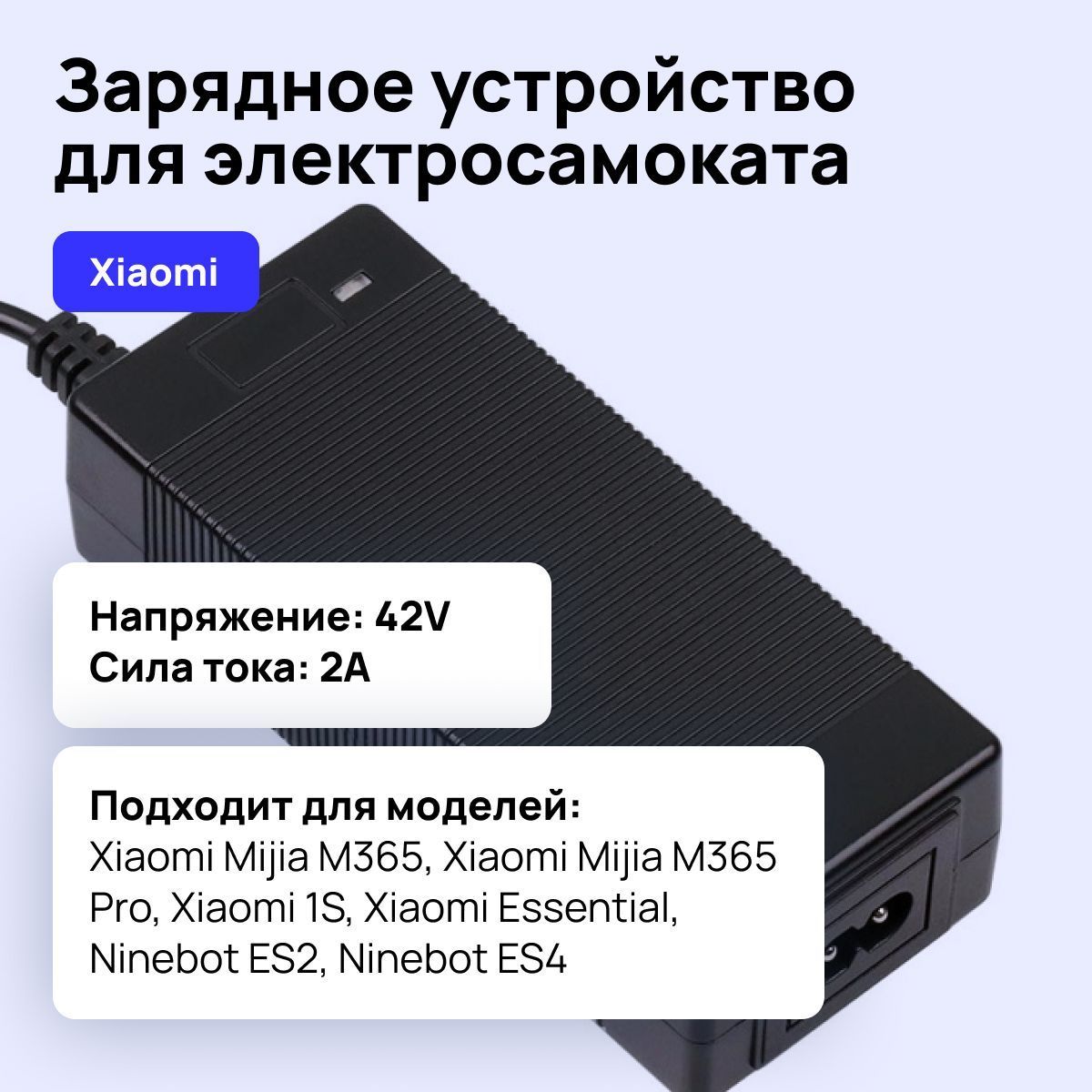 Зарядное устройство для электросамоката

Xiaomi

Напряжение: 42V
Сила тока: 2A

Подходит для моделей:
Xiaomi Mijia M365, Xiaomi Mijia M365 Pro, Xiaomi 1S, Xiaomi Essential, Ninebot ES2, Ninebot ES4